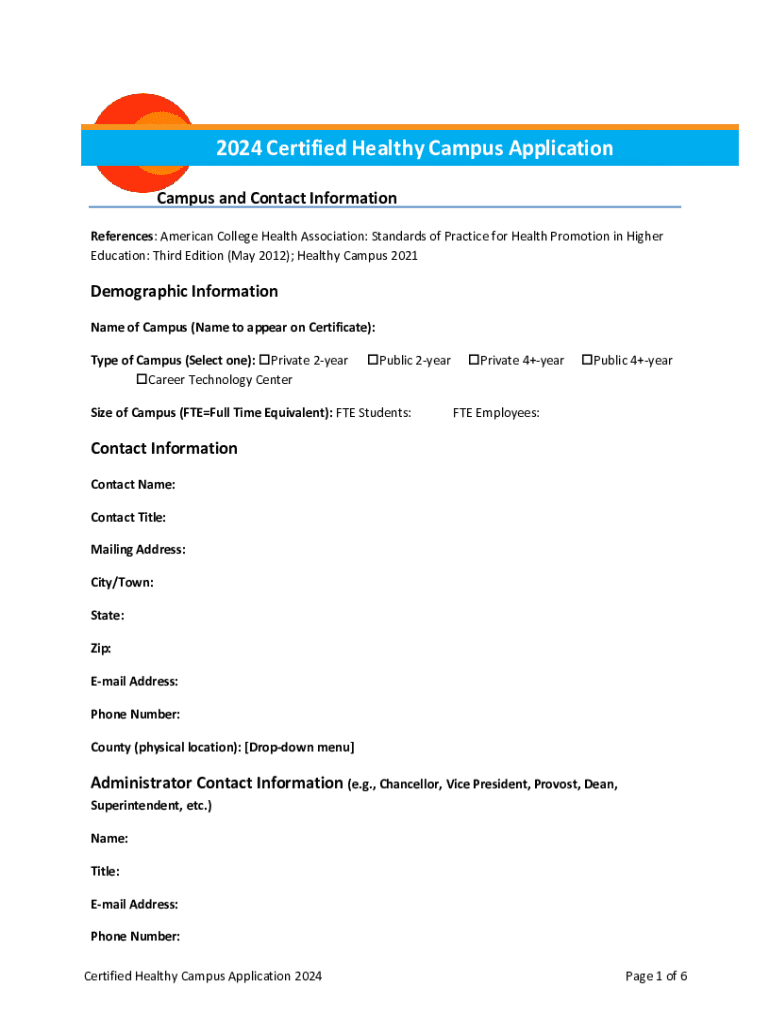 2024 Certified Healthy Campus Application

Campus and Contact Information

References: American College Health Association: Standards of Practice for Health Promotion in Higher Education: Third Edition (May 2012); Healthy Campus 2021

Demographic Information

Name of Campus (Name to appear on Certificate):

Type of Campus (Select one): ☐Private 2-year ☐Public 2-year ☐Private 4+-year ☐Public 4+-year ☐Career Technology Center

Size of Campus (FTE=Full Time Equivalent): FTE Students: FTE Employees:

Contact Information

Contact Name:

Contact Title:

Mailing Address:

City/Town:

State:

Zip:

E-mail Address:

Phone Number:

County (physical location): [Drop-down menu]

Administrator Contact Information (e.g., Chancellor, Vice President, Provost, Dean, Superintendent, etc.)

Name:

Title:

E-mail Address:

Phone Number:

Certified Healthy Campus Application 2024

Page 1 of 6